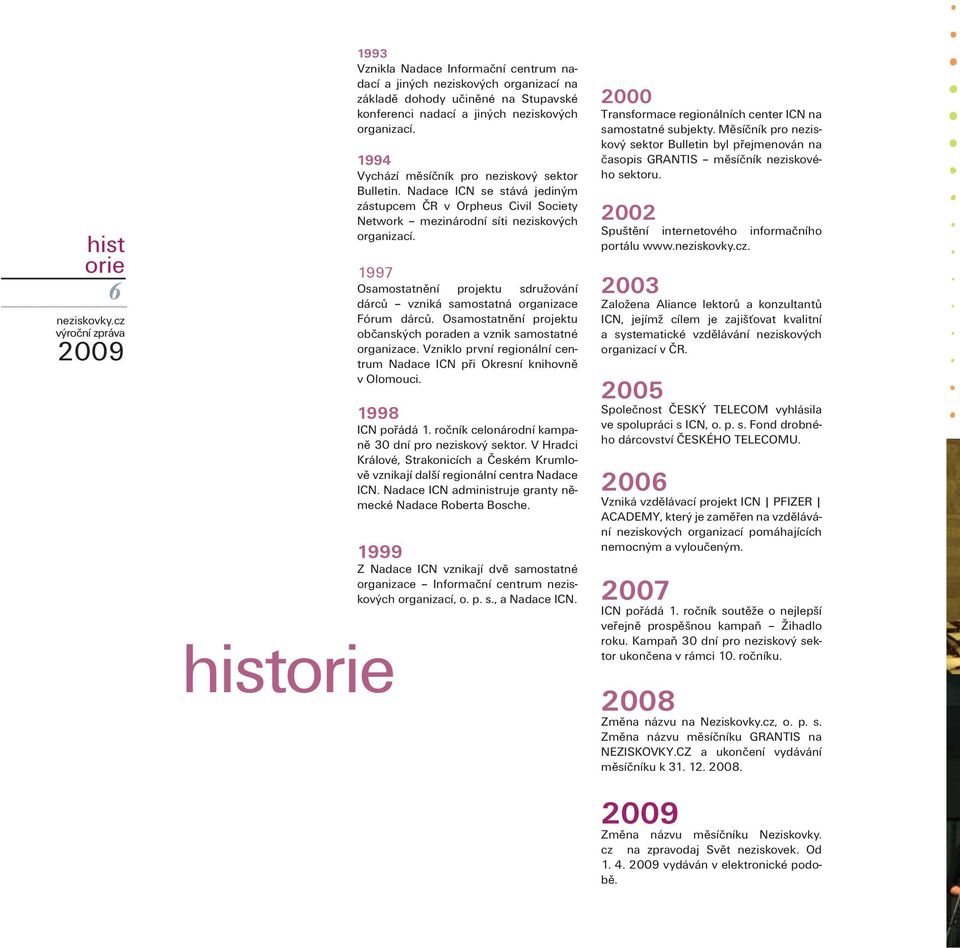 hist
orie
6

neziskovky.cz
výroční zpráva
2009

1993
Vznikla Nadace Informační centrum nadací a jiných neziskových organizací na základě dohody učiněné na Stupavské konferenci nadací a jiných neziskových organizací.

1994
Vychází měsíčník pro neziskový sektor Bulletin. Nadace ICN se stává jediným zástupcem ČR v Orpheus Civil Society Network – mezinárodní síti neziskových organizací.

1997
Osamostatnění projektu sdružování dárců – vzniká samostatná organizace Fórum dárců. Osamostatnění projektu občanských poraden a vznik samostatné organizace. Vzniklo první regionální centrum Nadace ICN při Okresní knihovně v Olomouci.

1998
ICN pořádá 1. ročník celonárodní kampaně 30 dní pro neziskový sektor. V Hradci Králové, Strakonicích a Českém Krumlově vznikají další regionální centra Nadace ICN. Nadace ICN administruje granty německé Nadace Roberta Bosche.

1999
Z Nadace ICN vznikají dvě samostatné organizace – Informační centrum neziskových organizací, o. p. s., a Nadace ICN.

historie

2000
Transformace regionálních center ICN na samostatné subjekty. Měsíčník pro neziskový sektor Bulletin byl přejmenován na časopis GRANTIS – měsíčník neziskového sektoru.

2002
Spuštění internetového informačního portálu www.neziskovky.cz.

2003
Založena Aliance lektorů a konzultantů ICN, jejímž cílem je zajišťovat kvalitní a systematické vzdělávání neziskových organizací v ČR.

2005
Společnost ČESKÝ TELECOM vyhlásila ve spolupráci s ICN, o. p. s. Fond drobného dárcovství ČESKÉHO TELECOMU.

2006
Vzniká vzdělávací projekt ICN | PFIZER | ACADEMY, který je zaměřen na vzdělávání neziskových organizací pomáhajících nemocným a vyloučeným.

2007
ICN pořádá 1. ročník soutěže o nejlepší veřejně prospěšnou kampaň – Žihadlo roku. Kampaň 30 dní pro neziskový sektor ukončena v rámci 10. ročníku.

2008
Změna názvu na Neziskovky.cz, o. p. s. Změna názvu měsíčníku GRANTIS na NEZISKOVKY.CZ a ukončení vydávání měsíčníku k 31. 12. 2008.

2009
Změna názvu měsíčníku Neziskovky.cz na zpravodaj Svět neziskovek. Od 1. 4. 2009 vydáván v elektronické podobě.